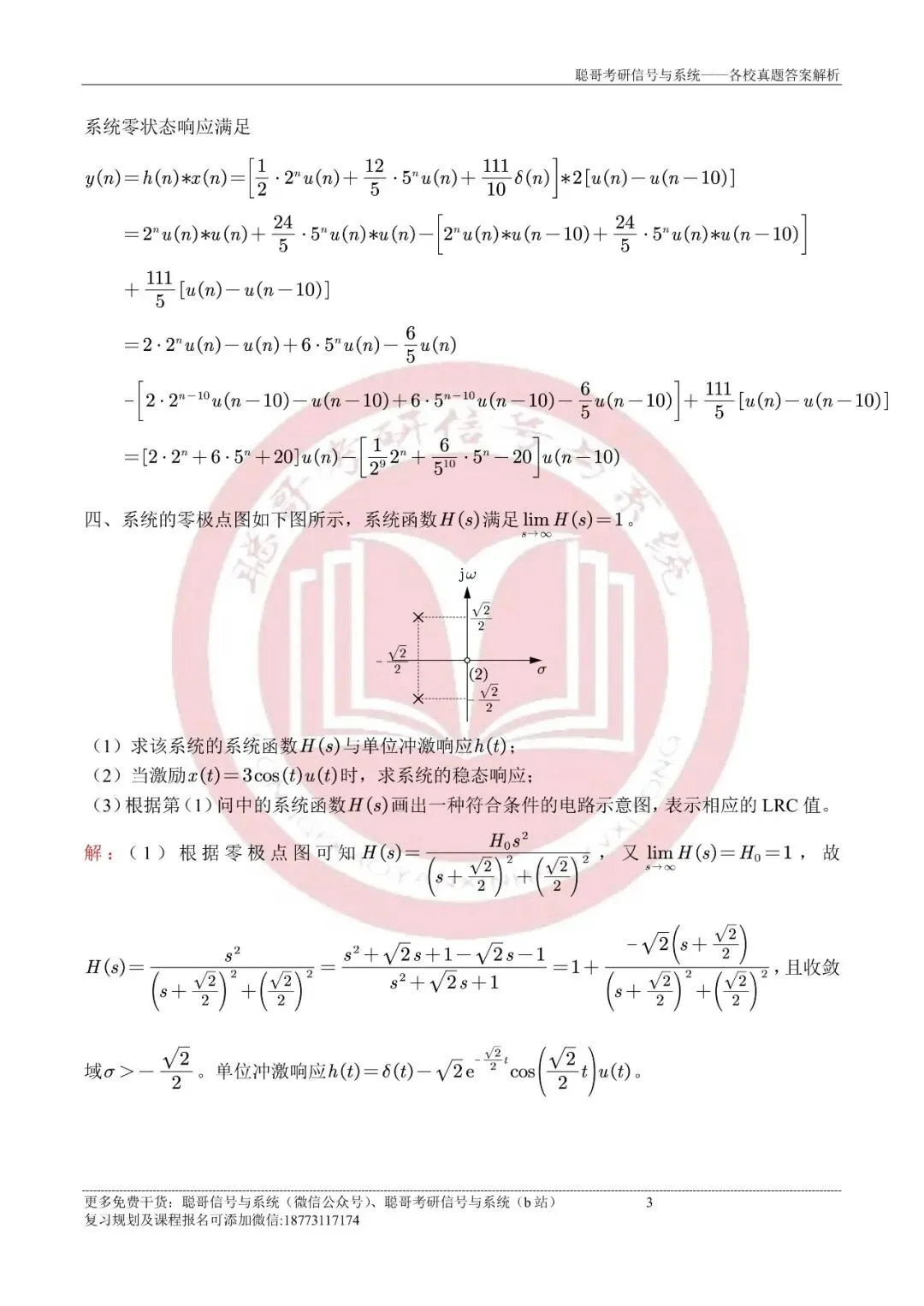 聪哥考研信号与系统——各校真题答案解析

系统零状态响应满足

$y(n)=h(n)*x(n)=\left[\frac{1}{2}\cdot 2^n u(n)+\frac{12}{5}\cdot 5^n u(n)+\frac{111}{10}\delta(n)\right]*2[u(n)-u(n-10)]$

$=2^n u(n)*u(n)+\frac{24}{5}\cdot 5^n u(n)*u(n)-\left[2^n u(n)*u(n-10)+\frac{24}{5}\cdot 5^n u(n)*u(n-10)\right]$

$+\frac{111}{5}[u(n)-u(n-10)]$

$=2\cdot 2^n u(n)-u(n)+6\cdot 5^n u(n)-\frac{6}{5}u(n)$

$-\left[2\cdot 2^{n-10}u(n-10)-u(n-10)+6\cdot 5^{n-10}u(n-10)-\frac{6}{5}u(n-10)\right]+\frac{111}{5}[u(n)-u(n-10)]$

$=[2\cdot 2^n+6\cdot 5^n+20]u(n)-\left[\frac{1}{2^9}2^n+\frac{6}{5^{10}}\cdot 5^n-20\right]u(n-10)$

四、系统的零极点图如下图所示，系统函数$H(s)$满足$\lim_{s\to\infty}H(s)=1$。

$j\omega$
$\frac{\sqrt{2}}{2}$
$-\frac{\sqrt{2}}{2}$
(2)
$\sigma$
$-\frac{\sqrt{2}}{2}$

（1）求该系统的系统函数$H(s)$与单位冲激响应$h(t)$；
（2）当激励$x(t)=3\cos(t)u(t)$时，求系统的稳态响应；
（3）根据第（1）问中的系统函数$H(s)$画出一种符合条件的电路示意图，表示相应的 LRC 值。

解：（1）根据零极点图可知$H(s)=\frac{H_0 s^2}{\left(s+\frac{\sqrt{2}}{2}\right)^2+\left(\frac{\sqrt{2}}{2}\right)^2}$，又$\lim_{s\to\infty}H(s)=H_0=1$，故

$H(s)=\frac{s^2}{\left(s+\frac{\sqrt{2}}{2}\right)^2+\left(\frac{\sqrt{2}}{2}\right)^2}=\frac{s^2+\sqrt{2}s+1-\sqrt{2}s-1}{s^2+\sqrt{2}s+1}=1+\frac{-\sqrt{2}\left(s+\frac{\sqrt{2}}{2}\right)}{\left(s+\frac{\sqrt{2}}{2}\right)^2+\left(\frac{\sqrt{2}}{2}\right)^2}$，且收敛

域$\sigma>-\frac{\sqrt{2}}{2}$。单位冲激响应$h(t)=\delta(t)-\sqrt{2}e^{-\frac{\sqrt{2}}{2}t}\cos\left(\frac{\sqrt{2}}{2}t\right)u(t)$。

更多免费干货：聪哥信号与系统（微信公众号）、聪哥考研信号与系统（b 站） 3
复习规划及课程报名可添加微信:18773117174